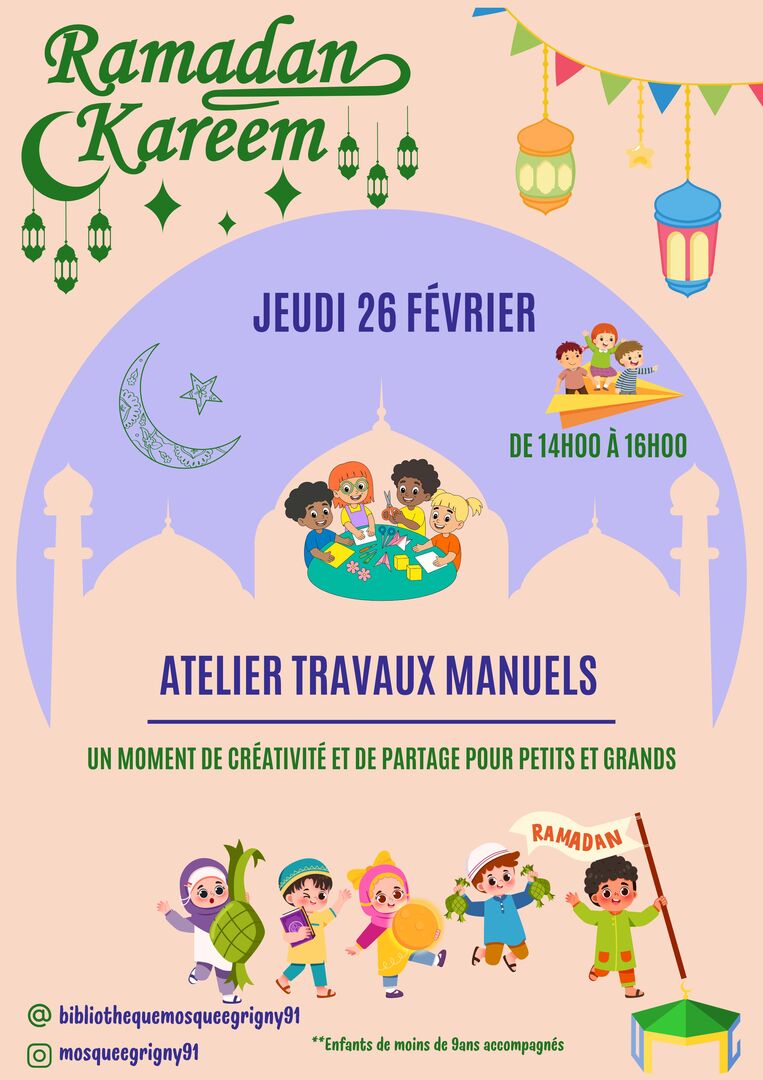 Ramadan Kareem

JEUDI 26 FÉVRIER

DE 14H00 À 16H00

ATELIER TRAVAUX MANUELS

UN MOMENT DE CRÉATIVITÉ ET DE PARTAGE POUR PETITS ET GRANDS

RAMADAN

@ bibliothequemosqueegrigny91

mosqueegrigny91

**Enfants de moins de 9ans accompagnés